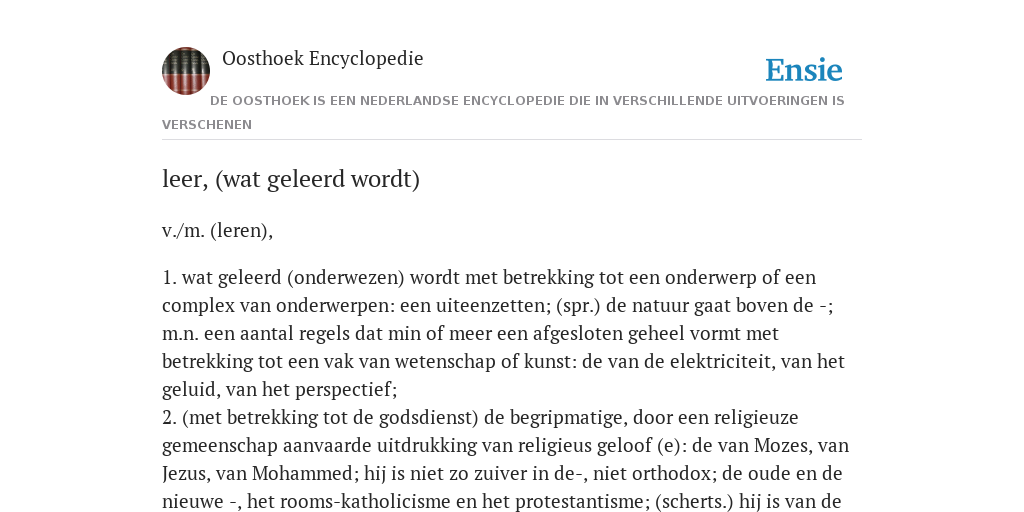 Oosthoek Encyclopedie

Ensie

DE OOSTHOEK IS EEN NEDERLANDSE ENCYCLOPEDIE DIE IN VERSCHILLENDE UITVOERINGEN IS VERSCHENEN

leer, (wat geleerd wordt)

v./m. (leren),

1. wat geleerd (onderwezen) wordt met betrekking tot een onderwerp of een complex van onderwerpen: een uiteenzetten; (spr.) de natuur gaat boven de -; m.n. een aantal regels dat min of meer een afgesloten geheel vormt met betrekking tot een vak van wetenschap of kunst: de van de elektriciteit, van het geluid, van het perspectief;
2. (met betrekking tot de godsdienst) de begripmatige, door een religieuze gemeenschap aanvaarde uitdrukking van religieus geloof (e): de van Mozes, van Jezus, van Mohammed; hij is niet zo zuiver in de-, niet orthodox; de oude en de nieuwe -, het rooms-katholicisme en het protestantisme; (scherts.) hij is van de